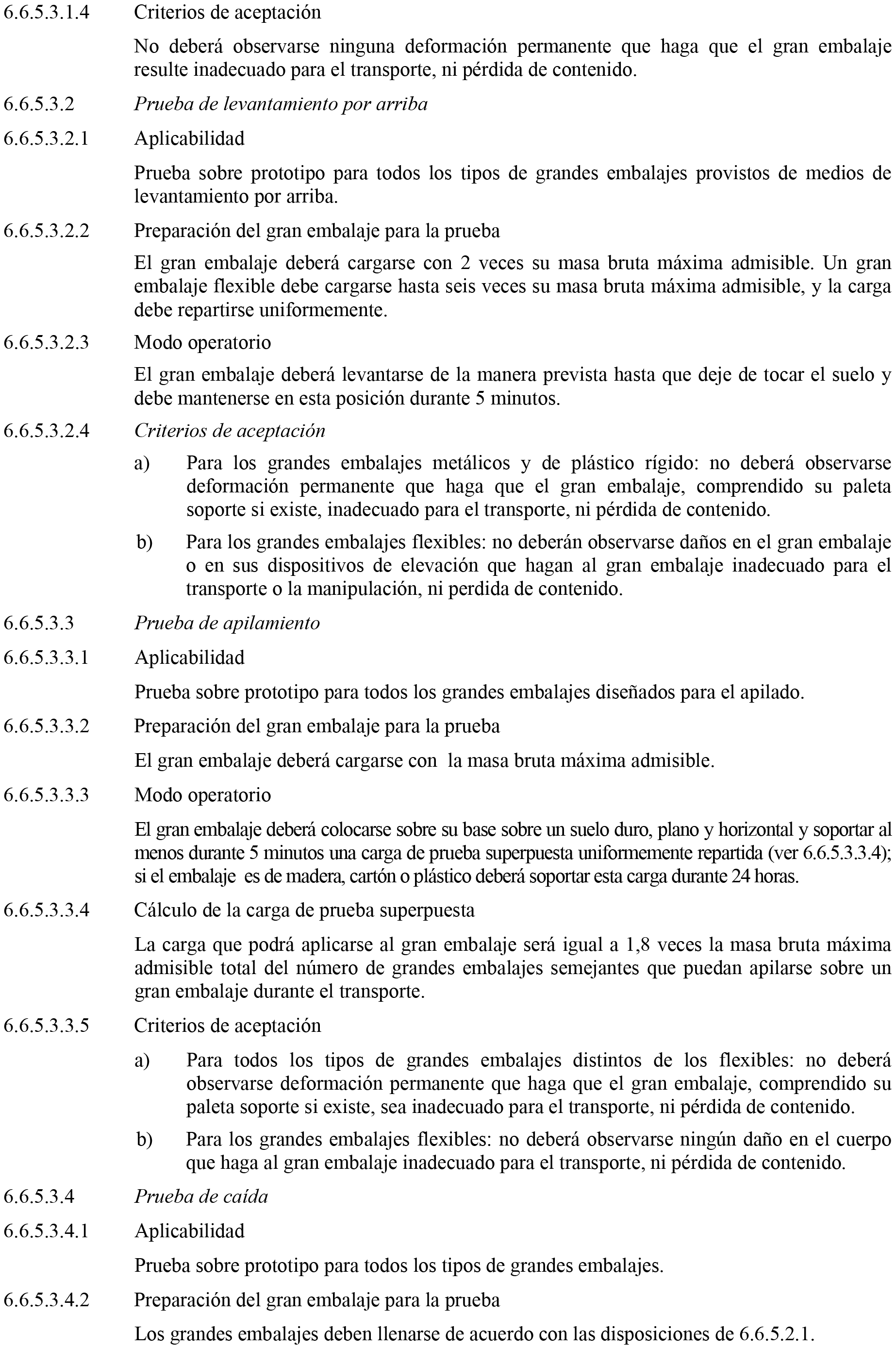 6.6.5.3.1.4 Criterios de aceptación

No deberá observarse ninguna deformación permanente que haga que el gran embalaje resulte inadecuado para el transporte, ni pérdida de contenido.

6.6.5.3.2 Prueba de levantamiento por arriba

6.6.5.3.2.1 Aplicabilidad

Prueba sobre prototipo para todos los tipos de grandes embalajes provistos de medios de levantamiento por arriba.

6.6.5.3.2.2 Preparación del gran embalaje para la prueba

El gran embalaje deberá cargarse con 2 veces su masa bruta máxima admisible. Un gran embalaje flexible debe cargarse hasta seis veces su masa bruta máxima admisible, y la carga debe repartirse uniformemente.

6.6.5.3.2.3 Modo operatorio

El gran embalaje deberá levantarse de la manera prevista hasta que deje de tocar el suelo y debe mantenerse en esta posición durante 5 minutos.

6.6.5.3.2.4 Criterios de aceptación

a) Para los grandes embalajes metálicos y de plástico rígido: no deberá observarse deformación permanente que haga que el gran embalaje, comprendido su paleta soporte si existe, inadecuado para el transporte, ni pérdida de contenido.

b) Para los grandes embalajes flexibles: no deberán observarse daños en el gran embalaje o en sus dispositivos de elevación que hagan al gran embalaje inadecuado para el transporte o la manipulación, ni perdida de contenido.

6.6.5.3.3 Prueba de apilamiento

6.6.5.3.3.1 Aplicabilidad

Prueba sobre prototipo para todos los grandes embalajes diseñados para el apilado.

6.6.5.3.3.2 Preparación del gran embalaje para la prueba

El gran embalaje deberá cargarse con la masa bruta máxima admisible.

6.6.5.3.3.3 Modo operatorio

El gran embalaje deberá colocarse sobre su base sobre un suelo duro, plano y horizontal y soportar al menos durante 5 minutos una carga de prueba superpuesta uniformemente repartida (ver 6.6.5.3.3.4); si el embalaje es de madera, cartón o plástico deberá soportar esta carga durante 24 horas.

6.6.5.3.3.4 Cálculo de la carga de prueba superpuesta

La carga que podrá aplicarse al gran embalaje será igual a 1,8 veces la masa bruta máxima admisible total del número de grandes embalajes semejantes que puedan apilarse sobre un gran embalaje durante el transporte.

6.6.5.3.3.5 Criterios de aceptación

a) Para todos los tipos de grandes embalajes distintos de los flexibles: no deberá observarse deformación permanente que haga que el gran embalaje, comprendido su paleta soporte si existe, sea inadecuado para el transporte, ni pérdida de contenido.

b) Para los grandes embalajes flexibles: no deberá observarse ningún daño en el cuerpo que haga al gran embalaje inadecuado para el transporte, ni pérdida de contenido.

6.6.5.3.4 Prueba de caída

6.6.5.3.4.1 Aplicabilidad

Prueba sobre prototipo para todos los tipos de grandes embalajes.

6.6.5.3.4.2 Preparación del gran embalaje para la prueba

Los grandes embalajes deben llenarse de acuerdo con las disposiciones de 6.6.5.2.1.